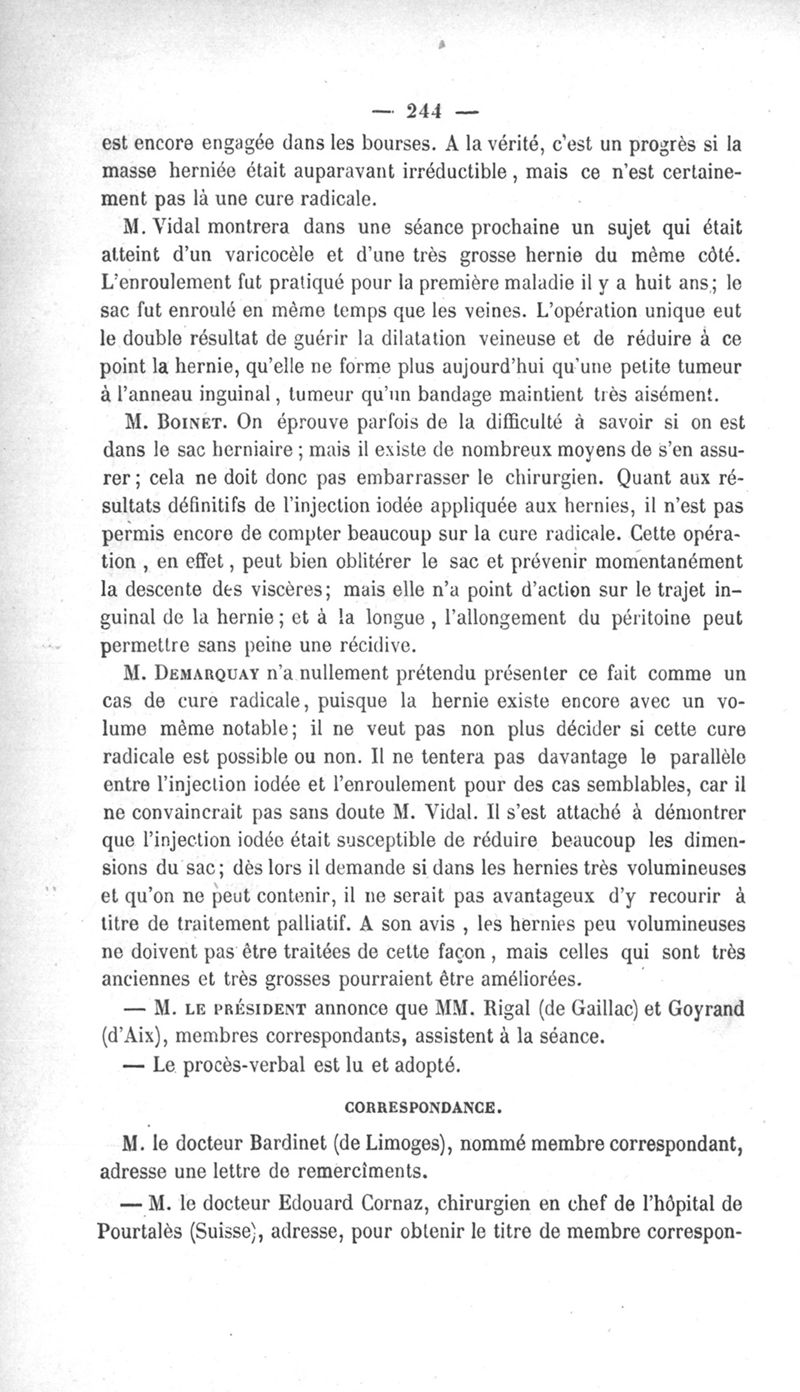 — 244 —

est encore engagée dans les bourses. A la vérité, c'est un progrès si la masse herniée était auparavant irréductible, mais ce n'est certainement pas là une cure radicale.

M. Vidal montrera dans une séance prochaine un sujet qui était atteint d'un varicocèle et d'une très grosse hernie du même côté. L'enroulement fut pratiqué pour la première maladie il y a huit ans; le sac fut enroulé en même temps que les veines. L'opération unique eut le double résultat de guérir la dilatation veineuse et de réduire à ce point la hernie, qu'elle ne forme plus aujourd'hui qu'une petite tumeur à l'anneau inguinal, tumeur qu'un bandage maintient très aisément.

M. Boinet. On éprouve parfois de la difficulté à savoir si on est dans le sac herniaire; mais il existe de nombreux moyens de s'en assurer; cela ne doit donc pas embarrasser le chirurgien. Quant aux résultats définitifs de l'injection iodée appliquée aux hernies, il n'est pas permis encore de compter beaucoup sur la cure radicale. Cette opération, en effet, peut bien oblitérer le sac et prévenir momentanément la descente des viscères; mais elle n'a point d'action sur le trajet inguinal de la hernie; et à la longue, l'allongement du péritoine peut permettre sans peine une récidive.

M. Demarquay n'a nullement prétendu présenter ce fait comme un cas de cure radicale, puisque la hernie existe encore avec un volume même notable; il ne veut pas non plus décider si cette cure radicale est possible ou non. Il ne tentera pas davantage le parallèle entre l'injection iodée et l'enroulement pour des cas semblables, car il ne convaincrait pas sans doute M. Vidal. Il s'est attaché à démontrer que l'injection iodée était susceptible de réduire beaucoup les dimensions du sac; dès lors il demande si dans les hernies très volumineuses et qu'on ne peut contenir, il ne serait pas avantageux d'y recourir à titre de traitement palliatif. A son avis, les hernies peu volumineuses ne doivent pas être traitées de cette façon, mais celles qui sont très anciennes et très grosses pourraient être améliorées.

— M. le président annonce que MM. Rigal (de Gaillac) et Goyrand (d'Aix), membres correspondants, assistent à la séance.

— Le procès-verbal est lu et adopté.

CORRESPONDANCE.

M. le docteur Bardinet (de Limoges), nommé membre correspondant, adresse une lettre de remercîments.

— M. le docteur Edouard Cornaz, chirurgien en chef de l'hôpital de Pourtalès (Suisse), adresse, pour obtenir le titre de membre correspon-